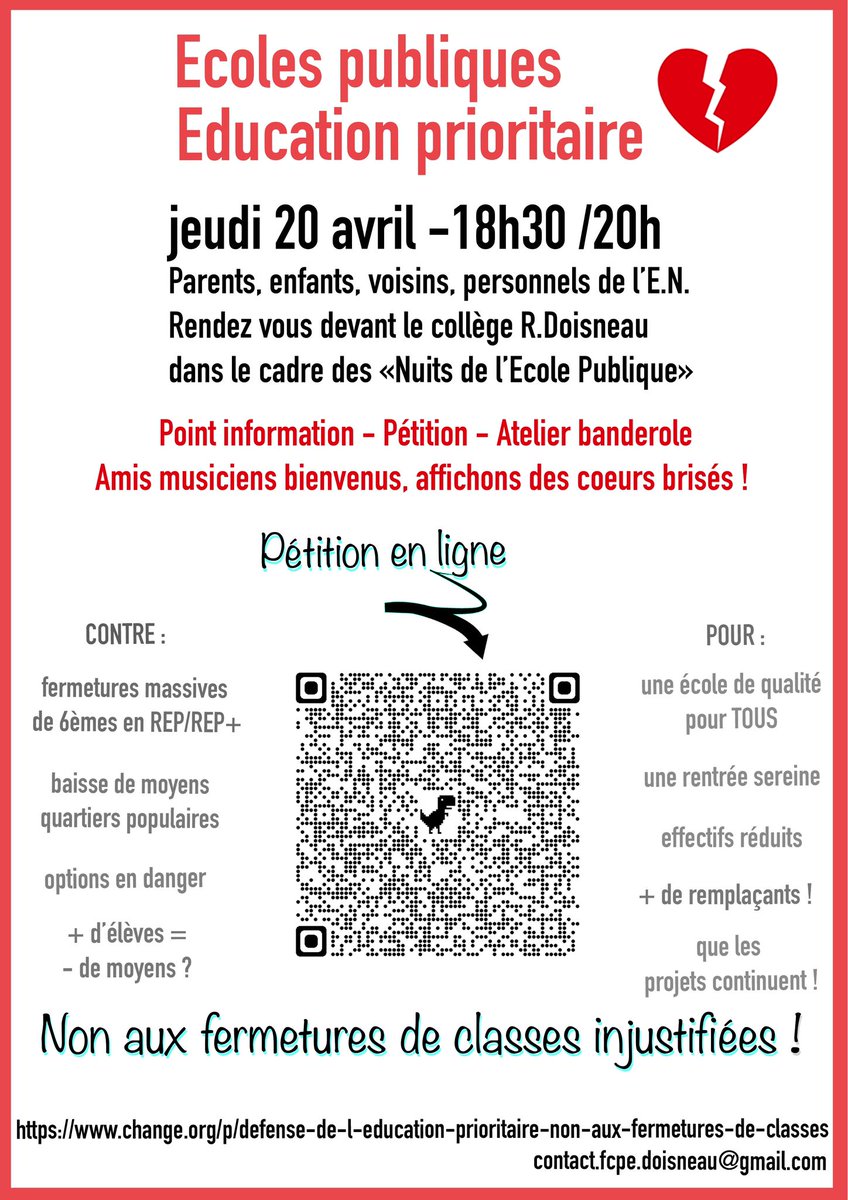 Ecoles publiques
Education prioritaire

jeudi 20 avril -18h30 /20h
Parents, enfants, voisins, personnels de l'E.N.
Rendez vous devant le collège R.Doisneau
dans le cadre des «Nuits de l'Ecole Publique»

Point information - Pétition - Atelier banderole
Amis musiciens bienvenus, affichons des coeurs brisés !

Pétition en ligne

CONTRE :

fermetures massives de 6èmes en REP/REP+

baisse de moyens quartiers populaires

options en danger

+ d'élèves = - de moyens ?

POUR :

une école de qualité pour TOUS

une rentrée sereine

effectifs réduits

+ de remplaçants !

que les projets continuent !

Non aux fermetures de classes injustifiées !

https://www.change.org/p/defense-de-l-education-prioritaire-non-aux-fermetures-de-classes
contact.fcpe.doisneau@gmail.com